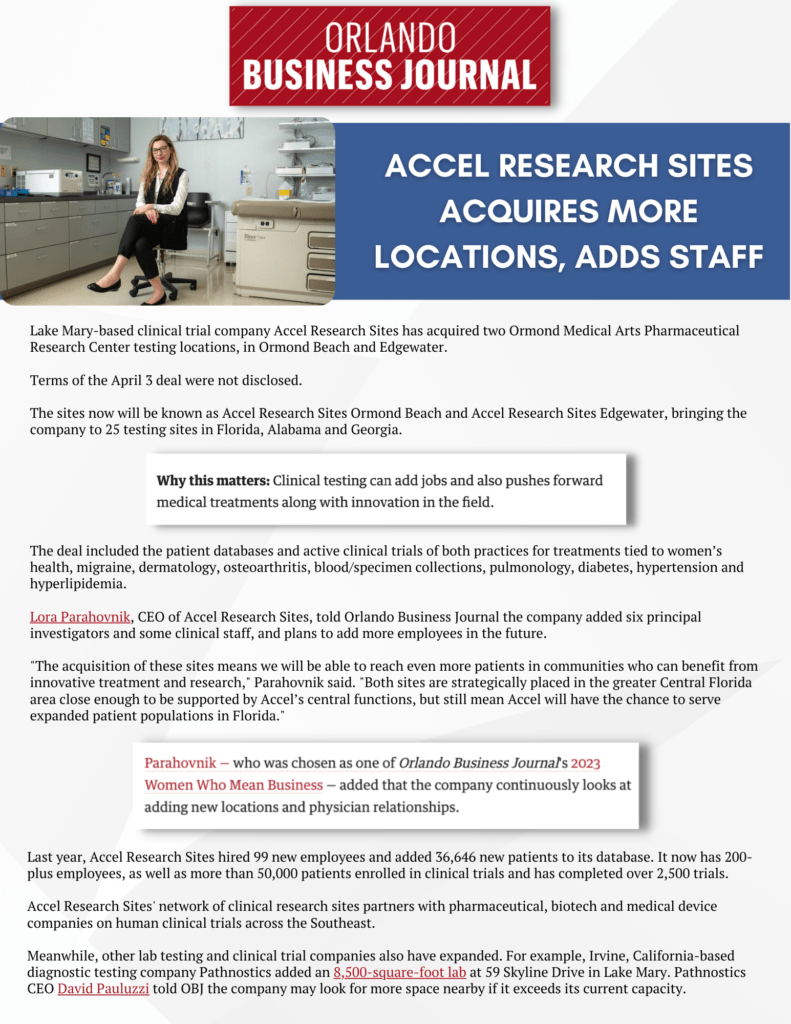 ORLANDO
BUSINESS JOURNAL

ACCEL RESEARCH SITES ACQUIRES MORE LOCATIONS, ADDS STAFF

Lake Mary-based clinical trial company Accel Research Sites has acquired two Ormond Medical Arts Pharmaceutical Research Center testing locations, in Ormond Beach and Edgewater.

Terms of the April 3 deal were not disclosed.

The sites now will be known as Accel Research Sites Ormond Beach and Accel Research Sites Edgewater, bringing the company to 25 testing sites in Florida, Alabama and Georgia.

Why this matters: Clinical testing can add jobs and also pushes forward medical treatments along with innovation in the field.

The deal included the patient databases and active clinical trials of both practices for treatments tied to women's health, migraine, dermatology, osteoarthritis, blood/specimen collections, pulmonology, diabetes, hypertension and hyperlipidemia.

Lora Parahovnik, CEO of Accel Research Sites, told Orlando Business Journal the company added six principal investigators and some clinical staff, and plans to add more employees in the future.

"The acquisition of these sites means we will be able to reach even more patients in communities who can benefit from innovative treatment and research," Parahovnik said. "Both sites are strategically placed in the greater Central Florida area close enough to be supported by Accel's central functions, but still mean Accel will have the chance to serve expanded patient populations in Florida."

Parahovnik — who was chosen as one of Orlando Business Journal's 2023 Women Who Mean Business — added that the company continuously looks at adding new locations and physician relationships.

Last year, Accel Research Sites hired 99 new employees and added 36,646 new patients to its database. It now has 200-plus employees, as well as more than 50,000 patients enrolled in clinical trials and has completed over 2,500 trials.

Accel Research Sites' network of clinical research sites partners with pharmaceutical, biotech and medical device companies on human clinical trials across the Southeast.

Meanwhile, other lab testing and clinical trial companies also have expanded. For example, Irvine, California-based diagnostic testing company Pathnostics added an 8,500-square-foot lab at 59 Skyline Drive in Lake Mary. Pathnostics CEO David Pauluzzi told OBJ the company may look for more space nearby if it exceeds its current capacity.